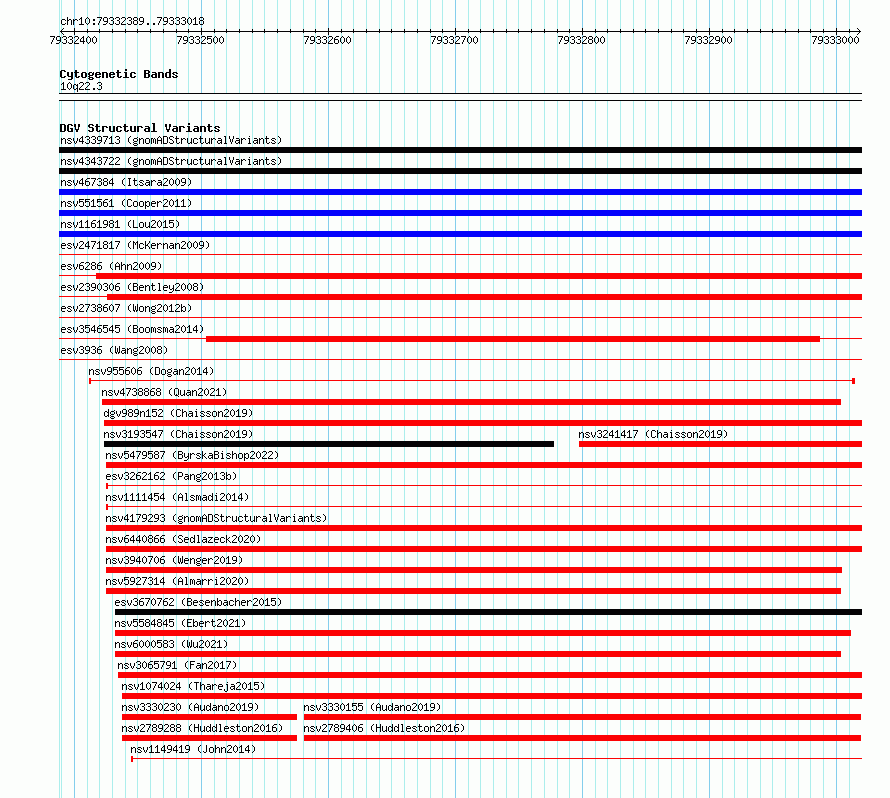 chr10:79332389..79333018

79332400 79332500 79332600 79332700 79332800 79332900 79333000

Cytogenetic Bands
10q22.3

DGV Structural Variants
nsv4339713 (gnomADStructuralVariants)
nsv4343722 (gnomADStructuralVariants)
nsv467384 (Itsara2009)
nsv551561 (Cooper2011)
nsv1161981 (Lou2015)
esv2471817 (McKernan2009)
esv6286 (Ahn2009)
esv2390306 (Bentley2008)
esv2738607 (Wong2012b)
esv3546545 (Boomsma2014)
esv3936 (Wang2008)
nsv955606 (Dogan2014)
nsv4738868 (Quan2021)
dgv989n152 (Chaisson2019)
nsv3193547 (Chaisson2019)
nsv3241417 (Chaisson2019)
nsv5479587 (ByrskaBishop2022)
esv3262162 (Pang2013b)
nsv1111454 (Alsmadi2014)
nsv4179293 (gnomADStructuralVariants)
nsv6440866 (Sedlazeck2020)
nsv3940706 (Wenger2019)
nsv5927314 (Almarri2020)
esv3670762 (Besenbacher2015)
nsv5584845 (Ebert2021)
nsv6000583 (Wu2021)
nsv3065791 (Fan2017)
nsv1074024 (Thareja2015)
nsv3330230 (Audano2019)
nsv3330155 (Audano2019)
nsv2789288 (Huddleston2016)
nsv2789406 (Huddleston2016)
nsv1149419 (John2014)